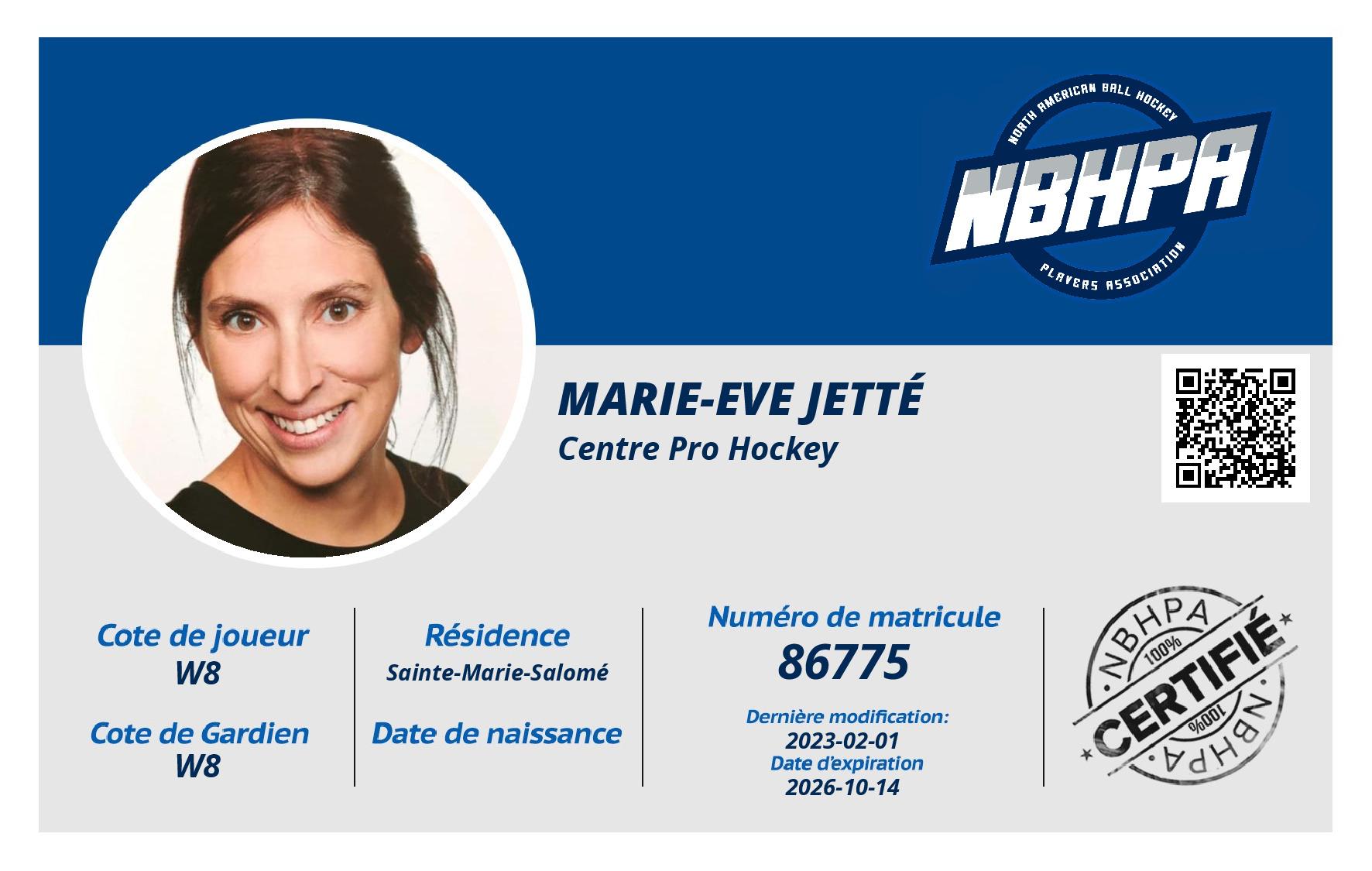 NORTH AMERICAN BALL HOCKEY
NBHPA
PLAYERS ASSOCIATION

MARIE-EVE JETTÉ
Centre Pro Hockey

Cote de joueur
W8

Cote de Gardien
W8

Résidence
Sainte-Marie-Salomé

Date de naissance

Numéro de matricule
86775

Dernière modification:
2023-02-01
Date d'expiration
2026-10-14

NBHPA
100%
CERTIFIÉ
100%
NBHPA